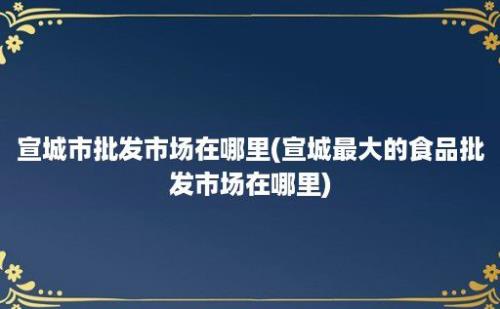 宣城市批发市场在哪里(宣城最大的食品批发市场在哪里)